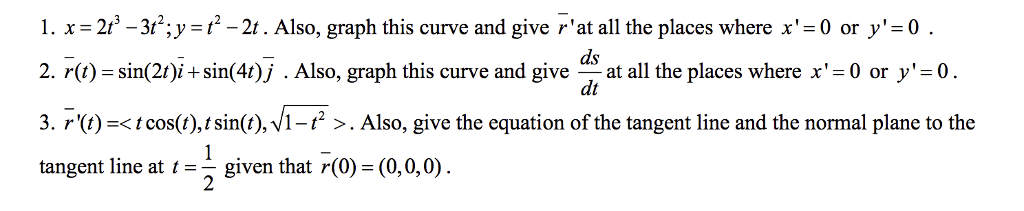 1. $x = 2t^3 - 3t^2; y = t^2 - 2t$. Also, graph this curve and give $\bar{r}\,'$at all the places where $x' = 0$ or $y' = 0$ .

2. $\bar{r}(t) = \sin(2t)\bar{i} + \sin(4t)\bar{j}$ . Also, graph this curve and give $\frac{ds}{dt}$ at all the places where $x' = 0$ or $y' = 0$.

3. $\bar{r}\,'(t) = < t\cos(t), t\sin(t), \sqrt{1-t^2} >$. Also, give the equation of the tangent line and the normal plane to the tangent line at $t = \frac{1}{2}$ given that $\bar{r}(0) = (0,0,0)$.